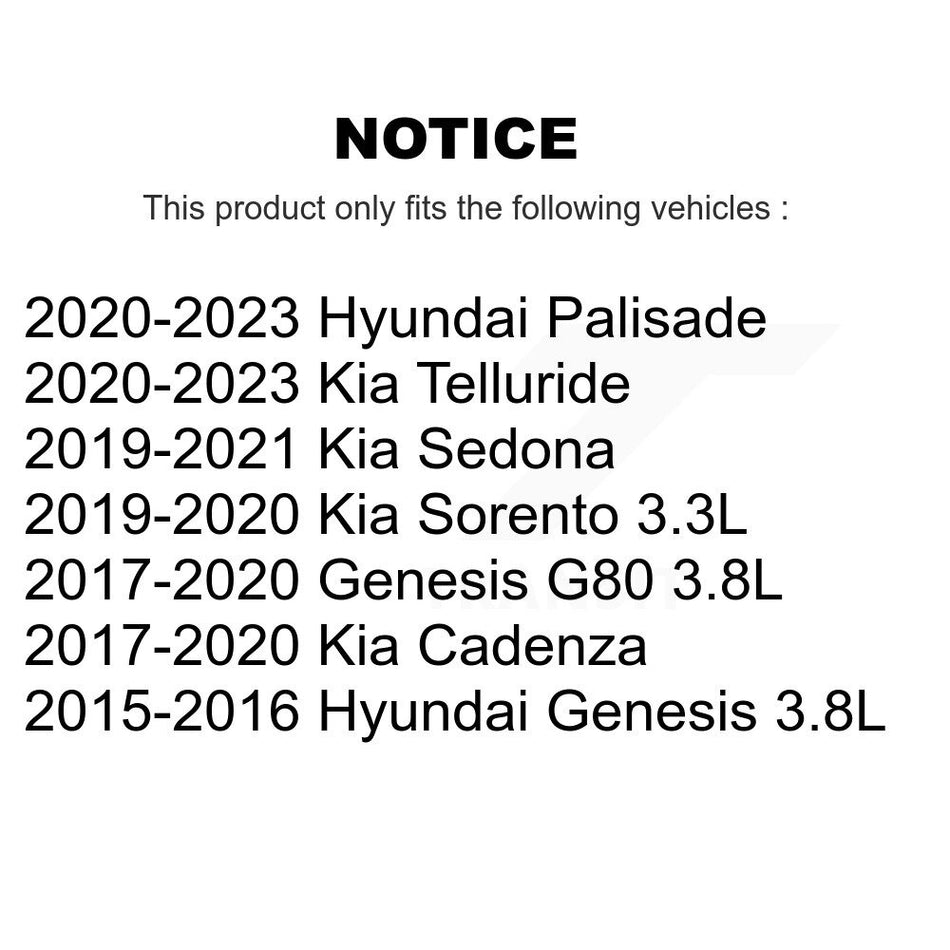 NOTICE

This product only fits the following vehicles :

2020-2023 Hyundai Palisade
2020-2023 Kia Telluride
2019-2021 Kia Sedona
2019-2020 Kia Sorento 3.3L
2017-2020 Genesis G80 3.8L
2017-2020 Kia Cadenza
2015-2016 Hyundai Genesis 3.8L